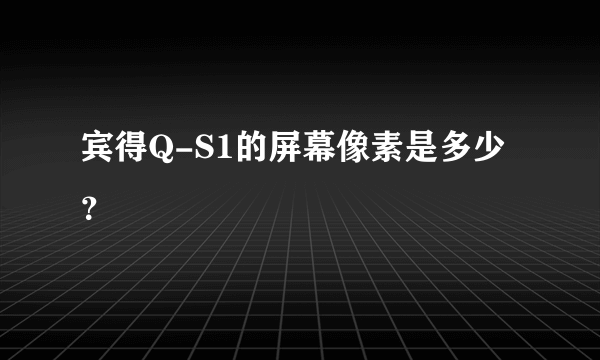 宾得Q-S1的屏幕像素是多少？